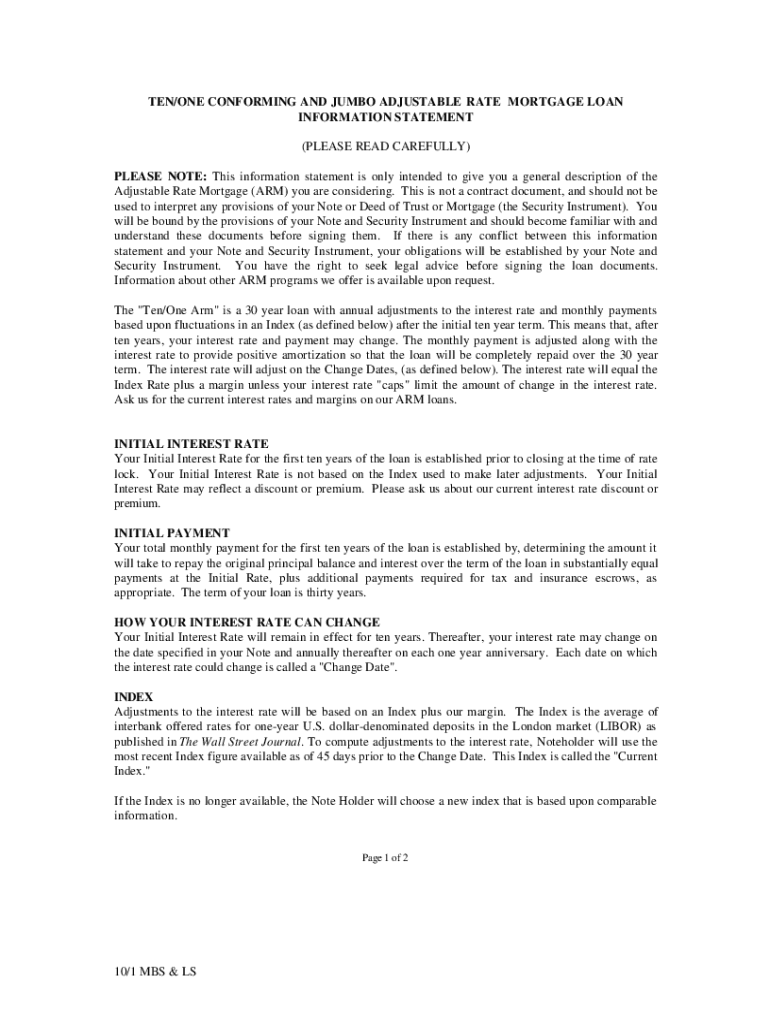 TEN/ONE CONFORMING AND JUMBO ADJUSTABLE RATE MORTGAGE LOAN INFORMATION STATEMENT

(PLEASE READ CAREFULLY)

PLEASE NOTE: This information statement is only intended to give you a general description of the Adjustable Rate Mortgage (ARM) you are considering. This is not a contract document, and should not be used to interpret any provisions of your Note or Deed of Trust or Mortgage (the Security Instrument). You will be bound by the provisions of your Note and Security Instrument and should become familiar with and understand these documents before signing them. If there is any conflict between this information statement and your Note and Security Instrument, your obligations will be established by your Note and Security Instrument. You have the right to seek legal advice before signing the loan documents. Information about other ARM programs we offer is available upon request.

The "Ten/One Arm" is a 30 year loan with annual adjustments to the interest rate and monthly payments based upon fluctuations in an Index (as defined below) after the initial ten year term. This means that, after ten years, your interest rate and payment may change. The monthly payment is adjusted along with the interest rate to provide positive amortization so that the loan will be completely repaid over the 30 year term. The interest rate will adjust on the Change Dates, (as defined below). The interest rate will equal the Index Rate plus a margin unless your interest rate "caps" limit the amount of change in the interest rate. Ask us for the current interest rates and margins on our ARM loans.

INITIAL INTEREST RATE
Your Initial Interest Rate for the first ten years of the loan is established prior to closing at the time of rate lock. Your Initial Interest Rate is not based on the Index used to make later adjustments. Your Initial Interest Rate may reflect a discount or premium. Please ask us about our current interest rate discount or premium.

INITIAL PAYMENT
Your total monthly payment for the first ten years of the loan is established by, determining the amount it will take to repay the original principal balance and interest over the term of the loan in substantially equal payments at the Initial Rate, plus additional payments required for tax and insurance escrows, as appropriate. The term of your loan is thirty years.

HOW YOUR INTEREST RATE CAN CHANGE
Your Initial Interest Rate will remain in effect for ten years. Thereafter, your interest rate may change on the date specified in your Note and annually thereafter on each one year anniversary. Each date on which the interest rate could change is called a "Change Date".

INDEX
Adjustments to the interest rate will be based on an Index plus our margin. The Index is the average of interbank offered rates for one-year U.S. dollar-denominated deposits in the London market (LIBOR) as published in The Wall Street Journal. To compute adjustments to the interest rate, Noteholder will use the most recent Index figure available as of 45 days prior to the Change Date. This Index is called the "Current Index."

If the Index is no longer available, the Note Holder will choose a new index that is based upon comparable information.

Page 1 of 2

10/1 MBS & LS